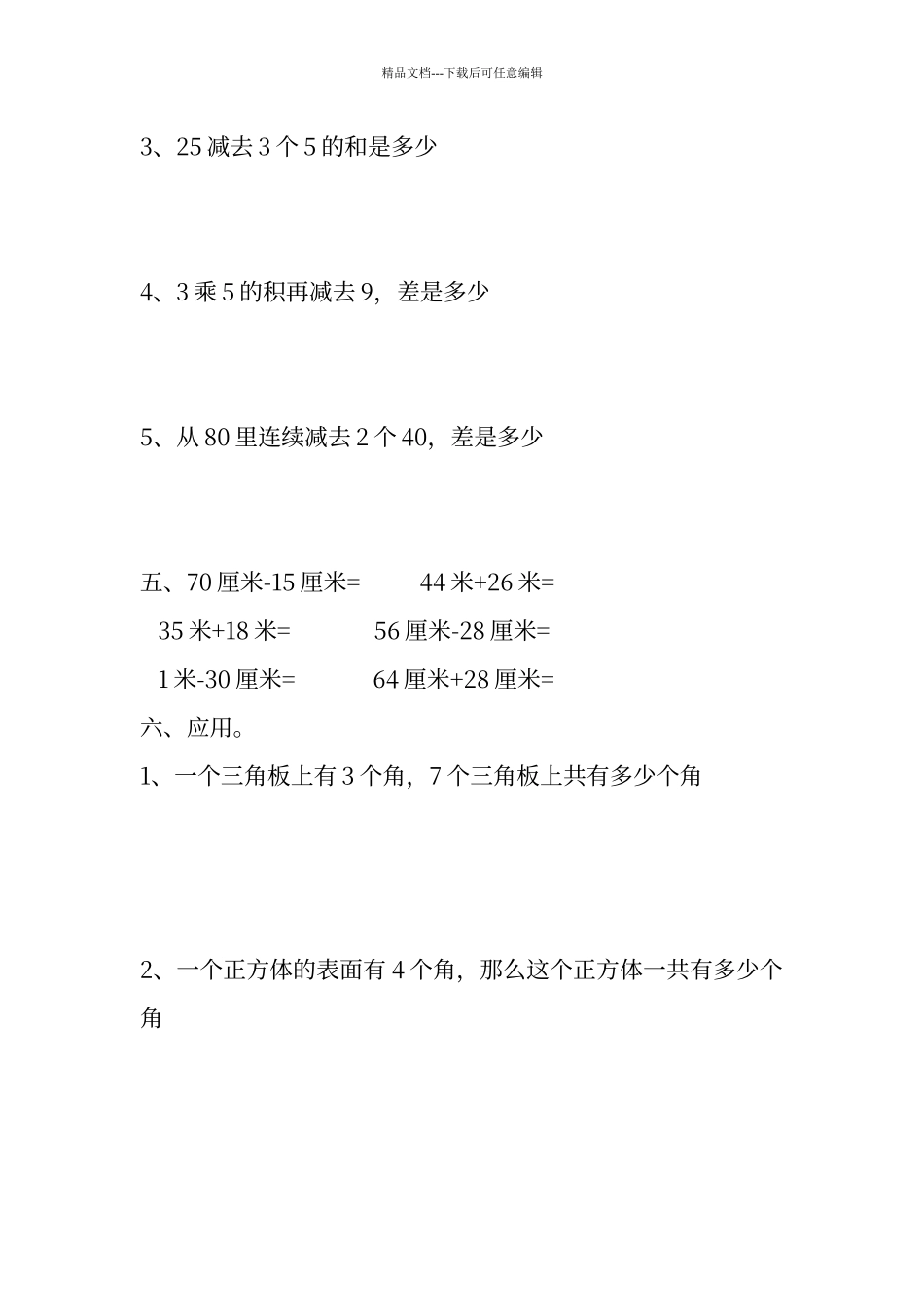 精品文档---下载后可任意编辑

3、25 减去 3 个 5 的和是多少

4、3 乘 5 的积再减去 9，差是多少

5、从 80 里连续减去 2 个 40，差是多少

五、70 厘米-15 厘米=　　44 米+26 米=

35 米+18 米=　　56 厘米-28 厘米=

1 米-30 厘米=　　64 厘米+28 厘米=

六、应用。

1、一个三角板上有 3 个角，7 个三角板上共有多少个角

2、一个正方体的表面有 4 个角，那么这个正方体一共有多少个角